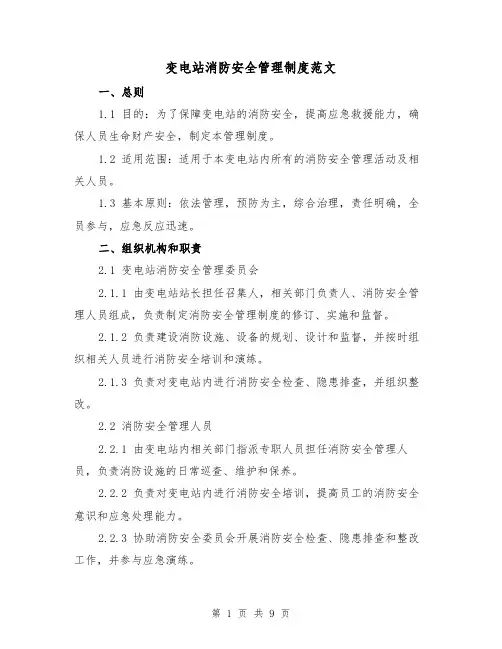 变电站消防安全管理制度范文

一、总则

1.1 目的：为了保障变电站的消防安全，提高应急救援能力，确保人员生命财产安全，制定本管理制度。

1.2 适用范围：适用于本变电站内所有的消防安全管理活动及相关人员。

1.3 基本原则：依法管理，预防为主，综合治理，责任明确，全员参与，应急反应迅速。

二、组织机构和职责

2.1 变电站消防安全管理委员会

2.1.1 由变电站站长担任召集人，相关部门负责人、消防安全管理人员组成，负责制定消防安全管理制度的修订、实施和监督。

2.1.2 负责建设消防设施、设备的规划、设计和监督，并按时组织相关人员进行消防安全培训和演练。

2.1.3 负责对变电站内进行消防安全检查、隐患排查，并组织整改。

2.2 消防安全管理人员

2.2.1 由变电站内相关部门指派专职人员担任消防安全管理人员，负责消防设施的日常巡查、维护和保养。

2.2.2 负责对变电站内进行消防安全培训，提高员工的消防安全意识和应急处理能力。

2.2.3 协助消防安全委员会开展消防安全检查、隐患排查和整改工作，并参与应急演练。

第 1 页 共 9 页